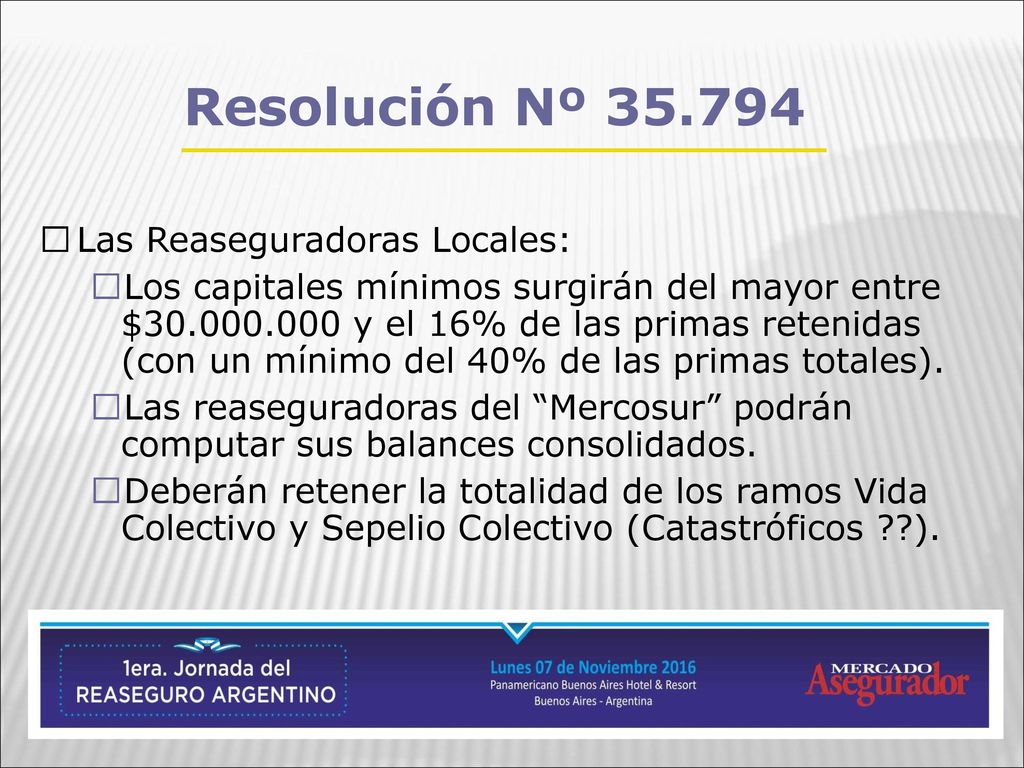 Resolución Nº 35.794

Las Reaseguradoras Locales:

Los capitales mínimos surgirán del mayor entre \$30.000.000 y el 16% de las primas retenidas (con un mínimo del 40% de las primas totales).

Las reaseguradoras del “Mercosur” podrán computar sus balances consolidados.

Deberán retener la totalidad de los ramos Vida Colectivo y Sepelio Colectivo (Catastróficos ??).

1era. Jornada del REASEGURO ARGENTINO

Lunes 07 de Noviembre 2016
Panamericano Buenos Aires Hotel & Resort
Buenos Aires - Argentina

MERCADO Asegurador